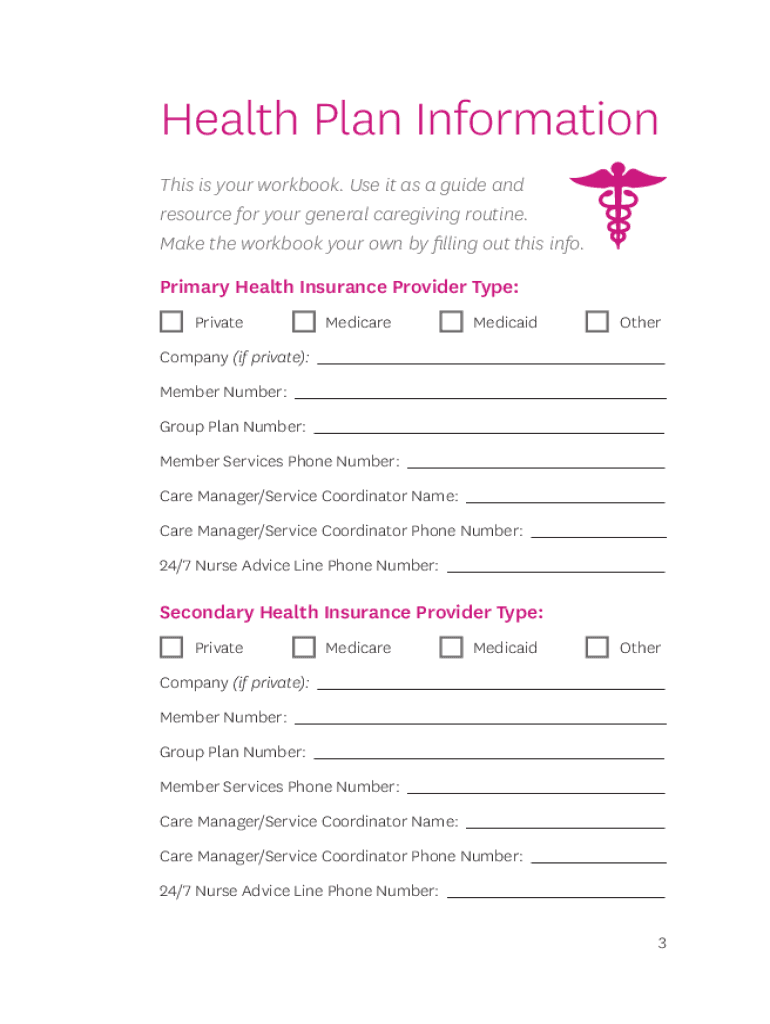 Health Plan Information

This is your workbook. Use it as a guide and resource for your general caregiving routine. Make the workbook your own by filling out this info.

Primary Health Insurance Provider Type:

Private Medicare Medicaid Other

Company (if private):

Member Number:

Group Plan Number:

Member Services Phone Number:

Care Manager/Service Coordinator Name:

Care Manager/Service Coordinator Phone Number:

24/7 Nurse Advice Line Phone Number:

Secondary Health Insurance Provider Type:

Private Medicare Medicaid Other

Company (if private):

Member Number:

Group Plan Number:

Member Services Phone Number:

Care Manager/Service Coordinator Name:

Care Manager/Service Coordinator Phone Number:

24/7 Nurse Advice Line Phone Number:

3